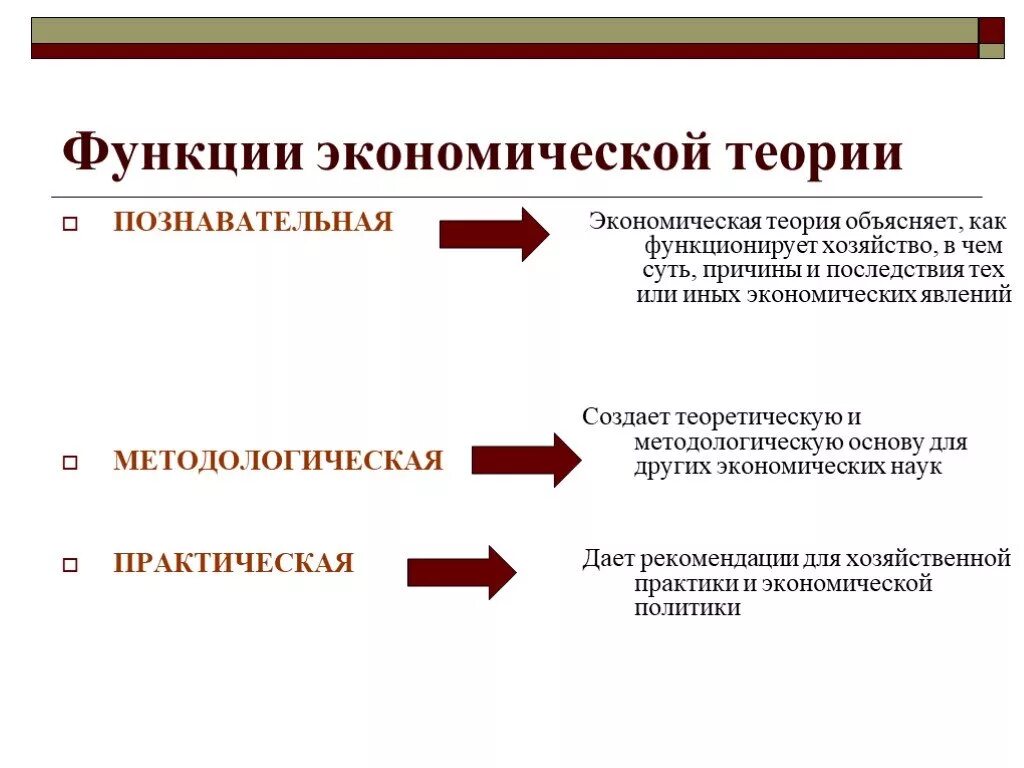 Функции экономической теории

ПОЗНАВАТЕЛЬНАЯ

Экономическая теория объясняет, как функционирует хозяйство, в чем суть, причины и последствия тех или иных экономических явлений

МЕТОДОЛОГИЧЕСКАЯ

Создает теоретическую и методологическую основу для других экономических наук

ПРАКТИЧЕСКАЯ

Дает рекомендации для хозяйственной практики и экономической политики